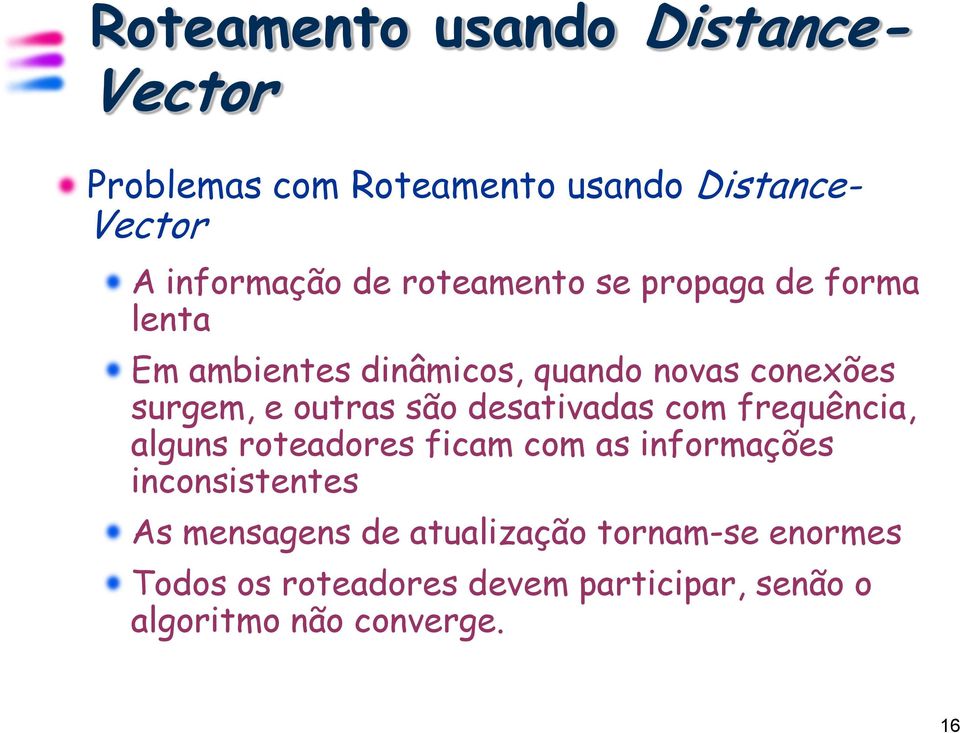 Roteamento usando Distance-Vector

Problemas com Roteamento usando Distance-Vector

A informação de roteamento se propaga de forma lenta

Em ambientes dinâmicos, quando novas conexões surgem, e outras são desativadas com frequência, alguns roteadores ficam com as informações inconsistentes

As mensagens de atualização tornam-se enormes

Todos os roteadores devem participar, senão o algoritmo não converge.

16